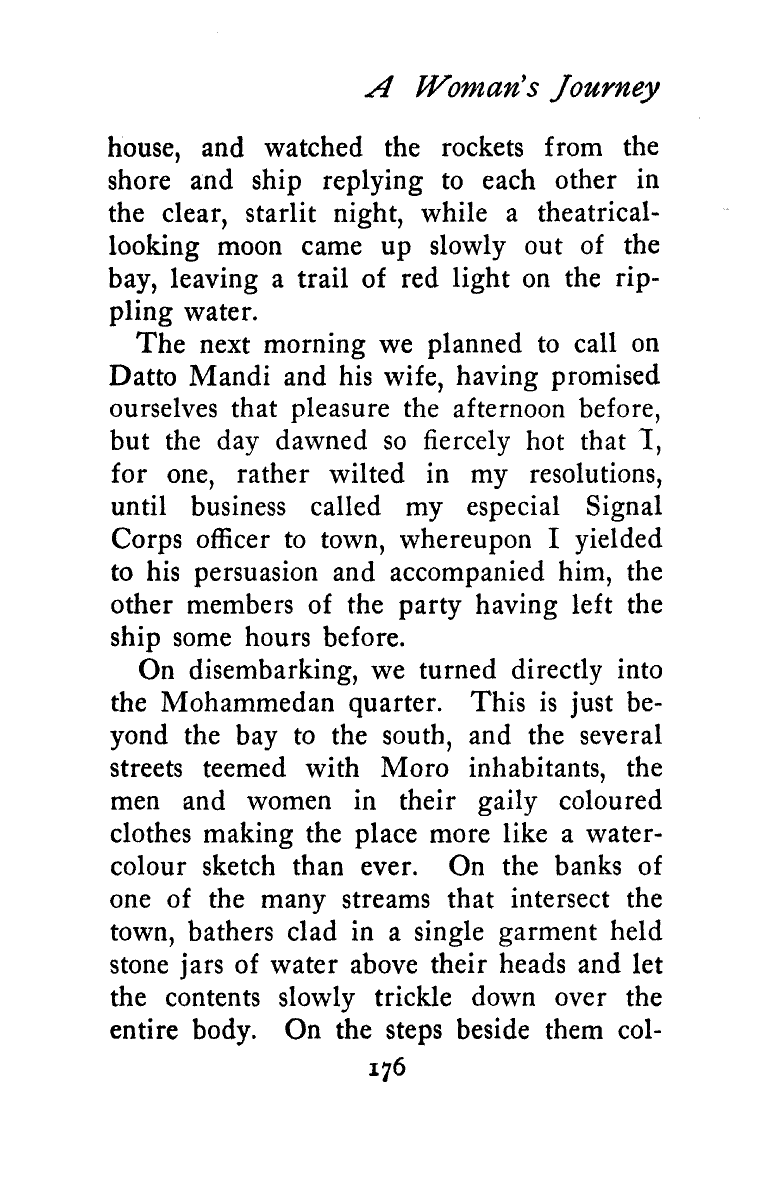 A Woman's Journey

house, and watched the rockets from the shore and ship replying to each other in the clear, starlit night, while a theatrical-looking moon came up slowly out of the bay, leaving a trail of red light on the rippling water.

The next morning we planned to call on Datto Mandi and his wife, having promised ourselves that pleasure the afternoon before, but the day dawned so fiercely hot that I, for one, rather wilted in my resolutions, until business called my especial Signal Corps officer to town, whereupon I yielded to his persuasion and accompanied him, the other members of the party having left the ship some hours before.

On disembarking, we turned directly into the Mohammedan quarter. This is just beyond the bay to the south, and the several streets teemed with Moro inhabitants, the men and women in their gaily coloured clothes making the place more like a water-colour sketch than ever. On the banks of one of the many streams that intersect the town, bathers clad in a single garment held stone jars of water above their heads and let the contents slowly trickle down over the entire body. On the steps beside them col-

176